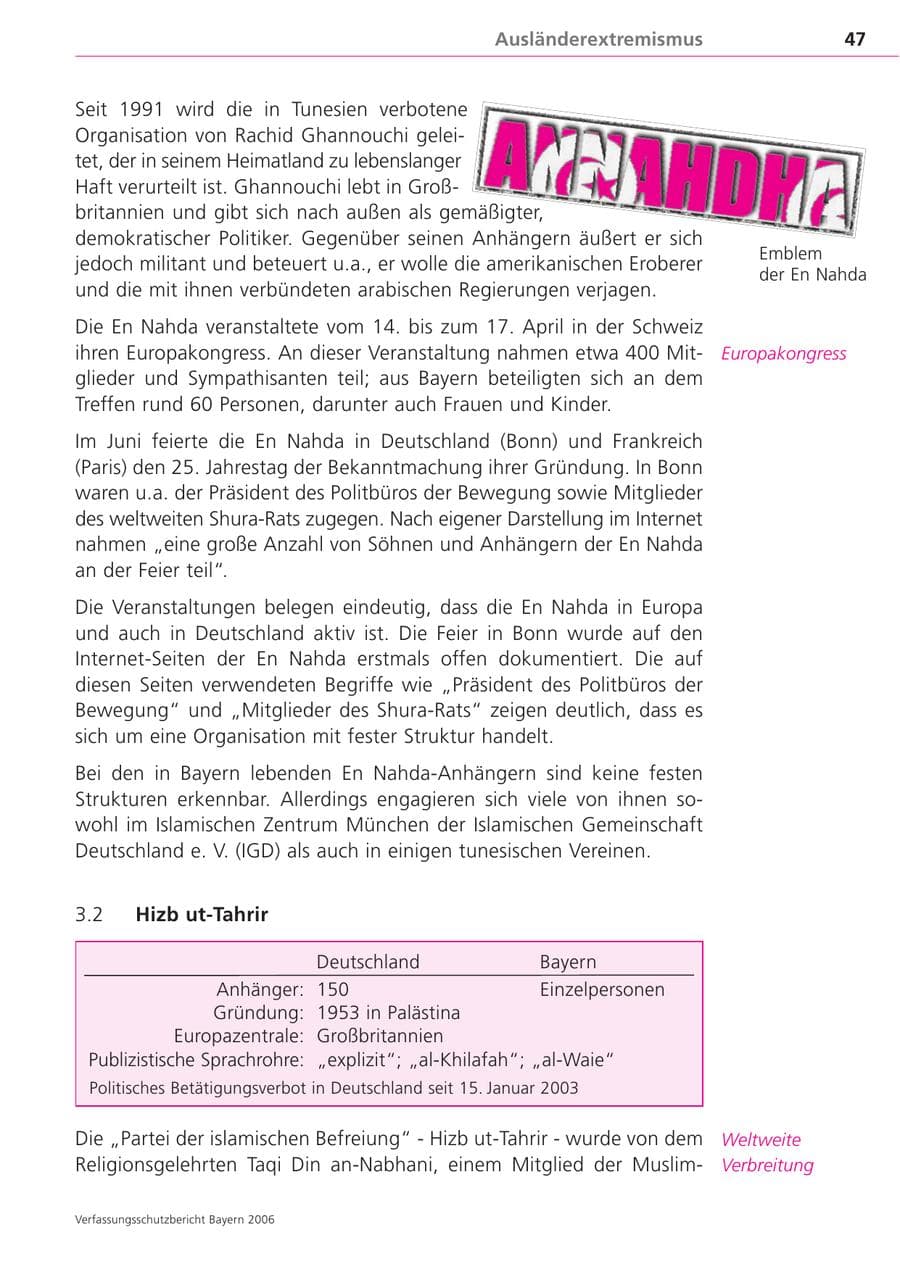 Ausländerextremismus 47

Seit 1991 wird die in Tunesien verbotene Organisation von Rachid Ghannouchi geleitet, der in seinem Heimatland zu lebenslanger Haft verurteilt ist. Ghannouchi lebt in Großbritannien und gibt sich nach außen als gemäßigter, demokratischer Politiker. Gegenüber seinen Anhängern äußert er sich jedoch militant und beteuert u.a., er wolle die amerikanischen Eroberer und die mit ihnen verbündeten arabischen Regierungen verjagen.

ANNAHDHA

Emblem der En Nahda

Die En Nahda veranstaltete vom 14. bis zum 17. April in der Schweiz ihren Europakongress. An dieser Veranstaltung nahmen etwa 400 Mitglieder und Sympathisanten teil; aus Bayern beteiligten sich an dem Treffen rund 60 Personen, darunter auch Frauen und Kinder.

Europakongress

Im Juni feierte die En Nahda in Deutschland (Bonn) und Frankreich (Paris) den 25. Jahrestag der Bekanntmachung ihrer Gründung. In Bonn waren u.a. der Präsident des Politbüros der Bewegung sowie Mitglieder des weltweiten Shura-Rats zugegen. Nach eigener Darstellung im Internet nahmen „eine große Anzahl von Söhnen und Anhängern der En Nahda an der Feier teil“.

Die Veranstaltungen belegen eindeutig, dass die En Nahda in Europa und auch in Deutschland aktiv ist. Die Feier in Bonn wurde auf den Internet-Seiten der En Nahda erstmals offen dokumentiert. Die auf diesen Seiten verwendeten Begriffe wie „Präsident des Politbüros der Bewegung“ und „Mitglieder des Shura-Rats“ zeigen deutlich, dass es sich um eine Organisation mit fester Struktur handelt.

Bei den in Bayern lebenden En Nahda-Anhängern sind keine festen Strukturen erkennbar. Allerdings engagieren sich viele von ihnen sowohl im Islamischen Zentrum München der Islamischen Gemeinschaft Deutschland e. V. (IGD) als auch in einigen tunesischen Vereinen.

3.2 Hizb ut-Tahrir

| | Deutschland | Bayern |
|---|---|---|
| Anhänger: | 150 | Einzelpersonen |
| Gründung: | 1953 in Palästina | |
| Europazentrale: | Großbritannien | |
| Publizistische Sprachrohre: | „explizit“; „al-Khilafah“; „al-Waie“ | |

Politisches Betätigungsverbot in Deutschland seit 15. Januar 2003

Die „Partei der islamischen Befreiung“ - Hizb ut-Tahrir - wurde von dem Religionsgelehrten Taqi Din an-Nabhani, einem Mitglied der Muslim-

Weltweite Verbreitung

Verfassungsschutzbericht Bayern 2006